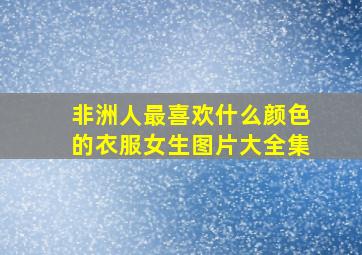 非洲人最喜欢什么颜色的衣服女生图片大全集